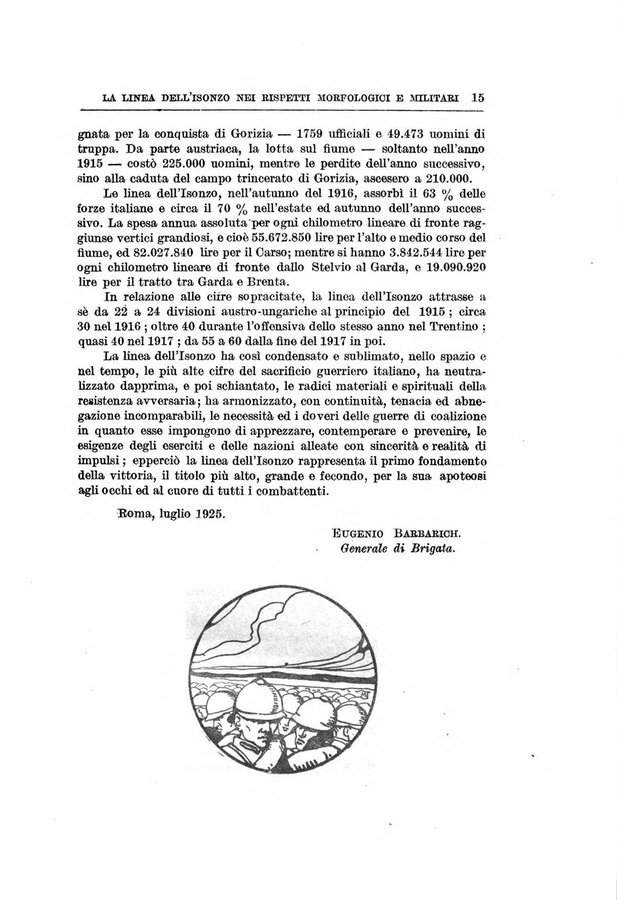 LA LINEA DELL'ISONZO NEI RISPETTI MORFOLOGICI E MILITARI 15

gnata per la conquista di Gorizia — 1759 ufficiali e 49.473 uomini di truppa. Da parte austriaca, la lotta sul fiume — soltanto nell'anno 1915 — costò 225.000 uomini, mentre le perdite dell'anno successivo, sino alla caduta del campo trincerato di Gorizia, ascesero a 210.000.

Le linea dell'Isonzo, nell'autunno del 1916, assorbì il 63 % delle forze italiane e circa il 70 % nell'estate ed autunno dell'anno successivo. La spesa annua assoluta per ogni chilometro lineare di fronte raggiunse vertici grandiosi, e cioè 55.672.850 lire per l'alto e medio corso del fiume, ed 82.027.840 lire per il Carso; mentre si hanno 3.842.544 lire per ogni chilometro lineare di fronte dallo Stelvio al Garda, e 19.090.920 lire per il tratto tra Garda e Brenta.

In relazione alle cifre sopracitate, la linea dell'Isonzo attrasse a sè da 22 a 24 divisioni austro-ungariche al principio del 1915; circa 30 nel 1916; oltre 40 durante l'offensiva dello stesso anno nel Trentino; quasi 40 nel 1917; da 55 a 60 dalla fine del 1917 in poi.

La linea dell'Isonzo ha così condensato e sublimato, nello spazio e nel tempo, le più alte cifre del sacrificio guerriero italiano, ha neutralizzato dapprima, e poi schiantato, le radici materiali e spirituali della resistenza avversaria; ha armonizzato, con continuità, tenacia ed abnegazione incomparabili, le necessità ed i doveri delle guerre di coalizione in quanto esse impongono di apprezzare, contemperare e prevenire, le esigenze degli eserciti e delle nazioni alleate con sincerità e realità di impulsi; epperciò la linea dell'Isonzo rappresenta il primo fondamento della vittoria, il titolo più alto, grande e fecondo, per la sua apoteosi agli occhi ed al cuore di tutti i combattenti.

Roma, luglio 1925.

EUGENIO BARBARICH.
Generale di Brigata.